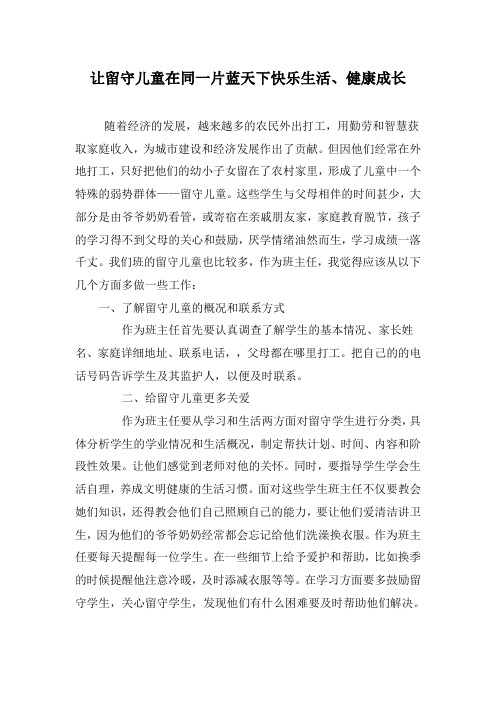 让留守儿童在同一片蓝天下快乐生活、健康成长

随着经济的发展，越来越多的农民外出打工，用勤劳和智慧获取家庭收入，为城市建设和经济发展作出了贡献。但因他们经常在外地打工，只好把他们的幼小子女留在了农村家里，形成了儿童中一个特殊的弱势群体——留守儿童。这些学生与父母相伴的时间甚少，大部分是由爷爷奶奶看管，或寄宿在亲戚朋友家，家庭教育脱节，孩子的学习得不到父母的关心和鼓励，厌学情绪油然而生，学习成绩一落千丈。我们班的留守儿童也比较多，作为班主任，我觉得应该从以下几个方面多做一些工作：

一、了解留守儿童的概况和联系方式

作为班主任首先要认真调查了解学生的基本情况、家长姓名、家庭详细地址、联系电话，，父母都在哪里打工。把自己的的电话号码告诉学生及其监护人，以便及时联系。

二、给留守儿童更多关爱

作为班主任要从学习和生活两方面对留守学生进行分类，具体分析学生的学业情况和生活概况，制定帮扶计划、时间、内容和阶段性效果。让他们感觉到老师对他的关怀。同时，要指导学生学会生活自理，养成文明健康的生活习惯。面对这些学生班主任不仅要教会她们知识，还得教会他们自己照顾自己的能力，要让他们爱清洁讲卫生，因为他们的爷爷奶奶经常都会忘记给他们洗澡换衣服。作为班主任要每天提醒每一位学生。在一些细节上给予爱护和帮助，比如换季的时候提醒他注意冷暖，及时添减衣服等等。在学习方面要多鼓励留守学生，关心留守学生，发现他们有什么困难要及时帮助他们解决。